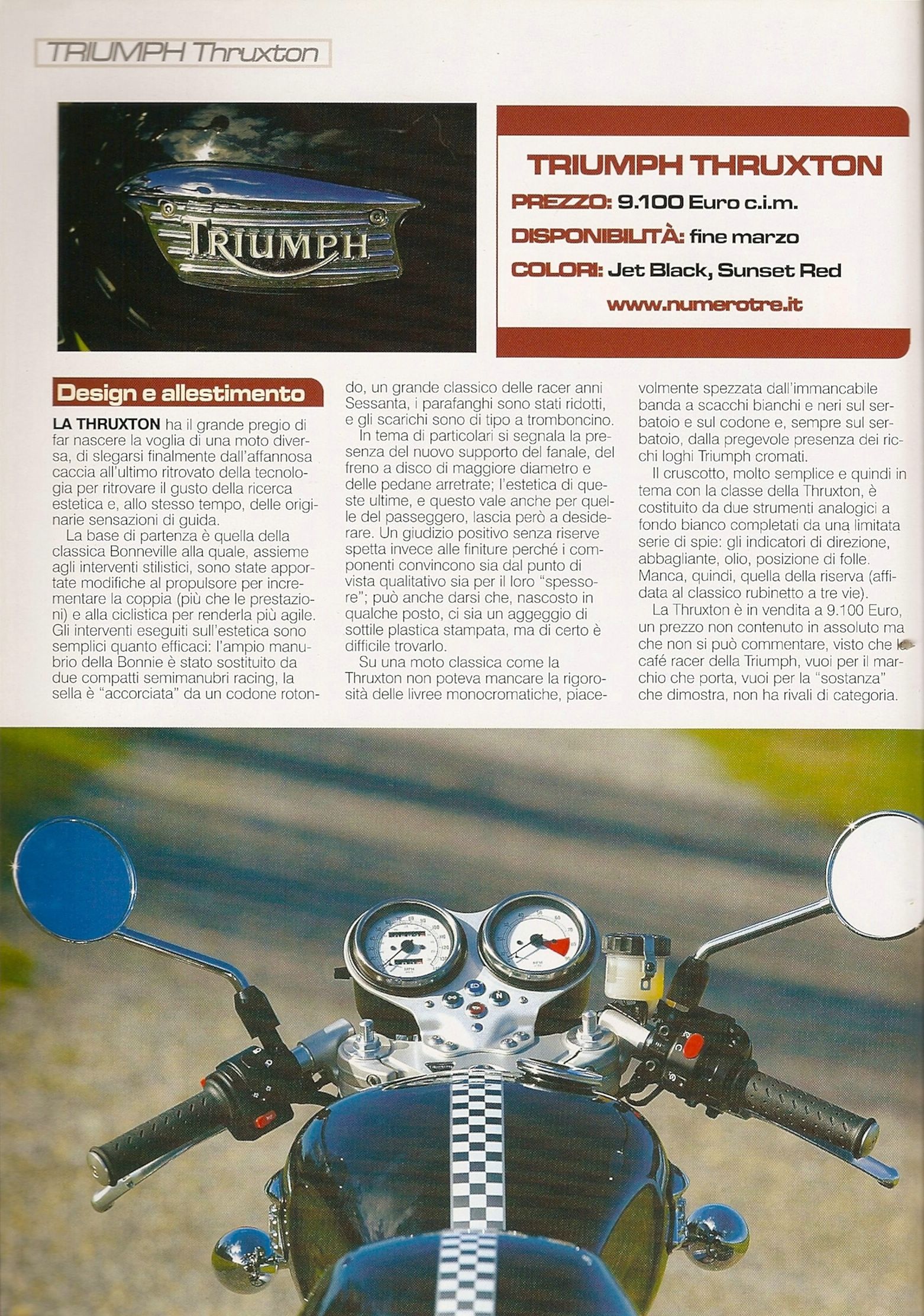 TRIUMPH Thruxton

TRIUMPH

TRIUMPH THRUXTON

PREZZO: 9.100 Euro c.i.m.

DISPONIBILITÀ: fine marzo

COLORI: Jet Black, Sunset Red

www.numerotre.it

Design e allestimento

LA THRUXTON ha il grande pregio di far nascere la voglia di una moto diversa, di slegarsi finalmente dall'affannosa caccia all'ultimo ritrovato della tecnologia per ritrovare il gusto della ricerca estetica e, allo stesso tempo, delle originarie sensazioni di guida.

La base di partenza è quella della classica Bonneville alla quale, assieme agli interventi stilistici, sono state apportate modifiche al propulsore per incrementare la coppia (più che le prestazioni) e alla ciclistica per renderla più agile. Gli interventi eseguiti sull'estetica sono semplici quanto efficaci: l'ampio manubrio della Bonnie è stato sostituito da due compatti semimanubri racing, la sella è "accorciata" da un codone rotondo, un grande classico delle racer anni Sessanta, i parafanghi sono stati ridotti, e gli scarichi sono di tipo a tromboncino.

In tema di particolari si segnala la presenza del nuovo supporto del fanale, del freno a disco di maggiore diametro e delle pedane arretrate; l'estetica di queste ultime, e questo vale anche per quelle del passeggero, lascia però a desiderare. Un giudizio positivo senza riserve spetta invece alle finiture perché i componenti convincono sia dal punto di vista qualitativo sia per il loro "spessore"; può anche darsi che, nascosto in qualche posto, ci sia un aggeggio di sottile plastica stampata, ma di certo è difficile trovarlo.

Su una moto classica come la Thruxton non poteva mancare la rigorosità delle livree monocromatiche, piacevolmente spezzata dall'immancabile banda a scacchi bianchi e neri sul serbatoio e sul codone e, sempre sul serbatoio, dalla pregevole presenza dei ricchi loghi Triumph cromati.

Il cruscotto, molto semplice e quindi in tema con la classe della Thruxton, è costituito da due strumenti analogici a fondo bianco completati da una limitata serie di spie: gli indicatori di direzione, abbagliante, olio, posizione di folle. Manca, quindi, quella della riserva (affidata al classico rubinetto a tre vie).

La Thruxton è in vendita a 9.100 Euro, un prezzo non contenuto in assoluto ma che non si può commentare, visto che la café racer della Triumph, vuoi per il marchio che porta, vuoi per la "sostanza" che dimostra, non ha rivali di categoria.